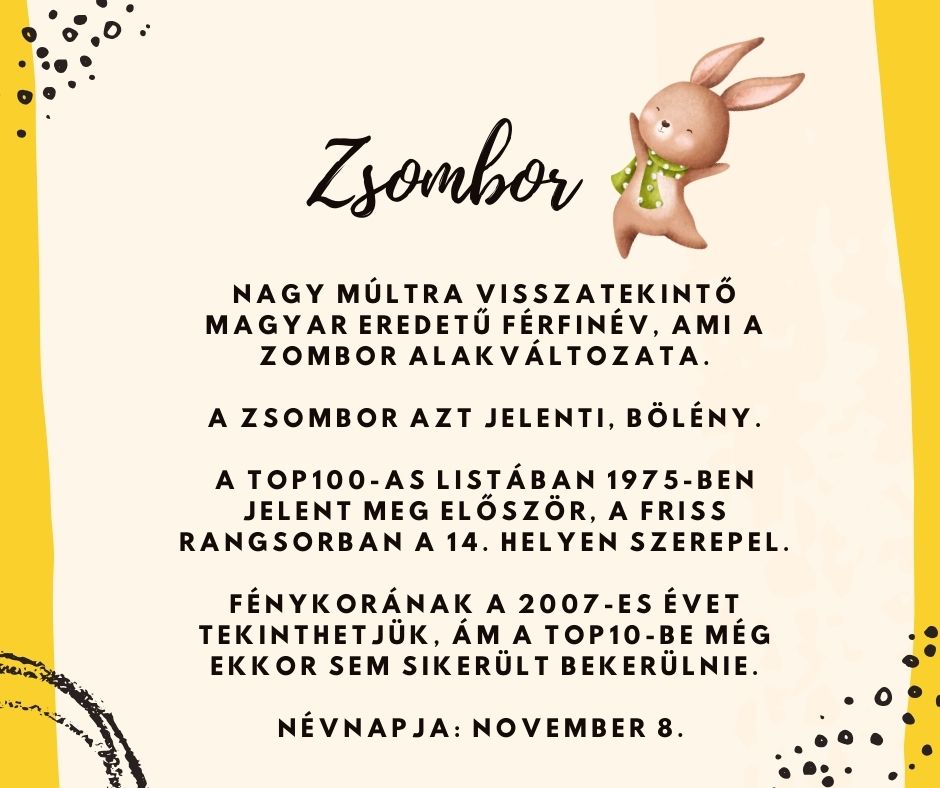 Zsombor

NAGY MÚLTRA VISSZATEKINTŐ MAGYAR EREDETŰ FÉRFINÉV, AMI A ZOMBOR ALAKVÁLTOZATA.

A ZSOMBOR AZT JELENTI, BÖLÉNY.

A TOP100-AS LISTÁBAN 1975-BEN JELENT MEG ELŐSZÖR, A FRISS RANGSORBAN A 14. HELYEN SZEREPEL.

FÉNYKORÁNAK A 2007-ES ÉVET TEKINTHETJÜK, ÁM A TOP10-BE MÉG EKKOR SEM SIKERÜLT BEKERÜLNIE.

NÉVNAPJA: NOVEMBER 8.